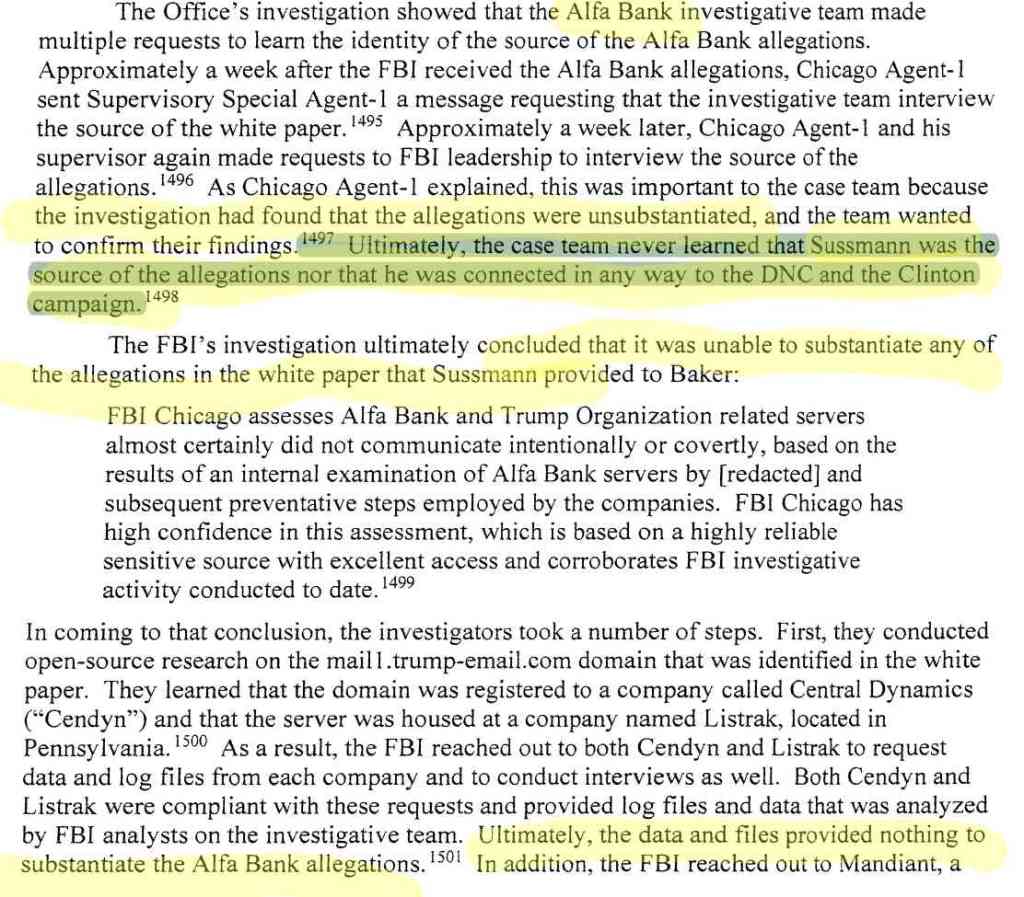 The Office's investigation showed that the Alfa Bank investigative team made multiple requests to learn the identity of the source of the Alfa Bank allegations. Approximately a week after the FBI received the Alfa Bank allegations, Chicago Agent-1 sent Supervisory Special Agent-1 a message requesting that the investigative team interview the source of the white paper.$^{1495}$ Approximately a week later, Chicago Agent-1 and his supervisor again made requests to FBI leadership to interview the source of the allegations.$^{1496}$ As Chicago Agent-1 explained, this was important to the case team because the investigation had found that the allegations were unsubstantiated, and the team wanted to confirm their findings.$^{1497}$ Ultimately, the case team never learned that Sussmann was the source of the allegations nor that he was connected in any way to the DNC and the Clinton campaign.$^{1498}$

The FBI's investigation ultimately concluded that it was unable to substantiate any of the allegations in the white paper that Sussmann provided to Baker:

FBI Chicago assesses Alfa Bank and Trump Organization related servers almost certainly did not communicate intentionally or covertly, based on the results of an internal examination of Alfa Bank servers by [redacted] and subsequent preventative steps employed by the companies. FBI Chicago has high confidence in this assessment, which is based on a highly reliable sensitive source with excellent access and corroborates FBI investigative activity conducted to date.$^{1499}$

In coming to that conclusion, the investigators took a number of steps. First, they conducted open-source research on the mail1.trump-email.com domain that was identified in the white paper. They learned that the domain was registered to a company called Central Dynamics ("Cendyn") and that the server was housed at a company named Listrak, located in Pennsylvania.$^{1500}$ As a result, the FBI reached out to both Cendyn and Listrak to request data and log files from each company and to conduct interviews as well. Both Cendyn and Listrak were compliant with these requests and provided log files and data that was analyzed by FBI analysts on the investigative team. Ultimately, the data and files provided nothing to substantiate the Alfa Bank allegations.$^{1501}$ In addition, the FBI reached out to Mandiant, a